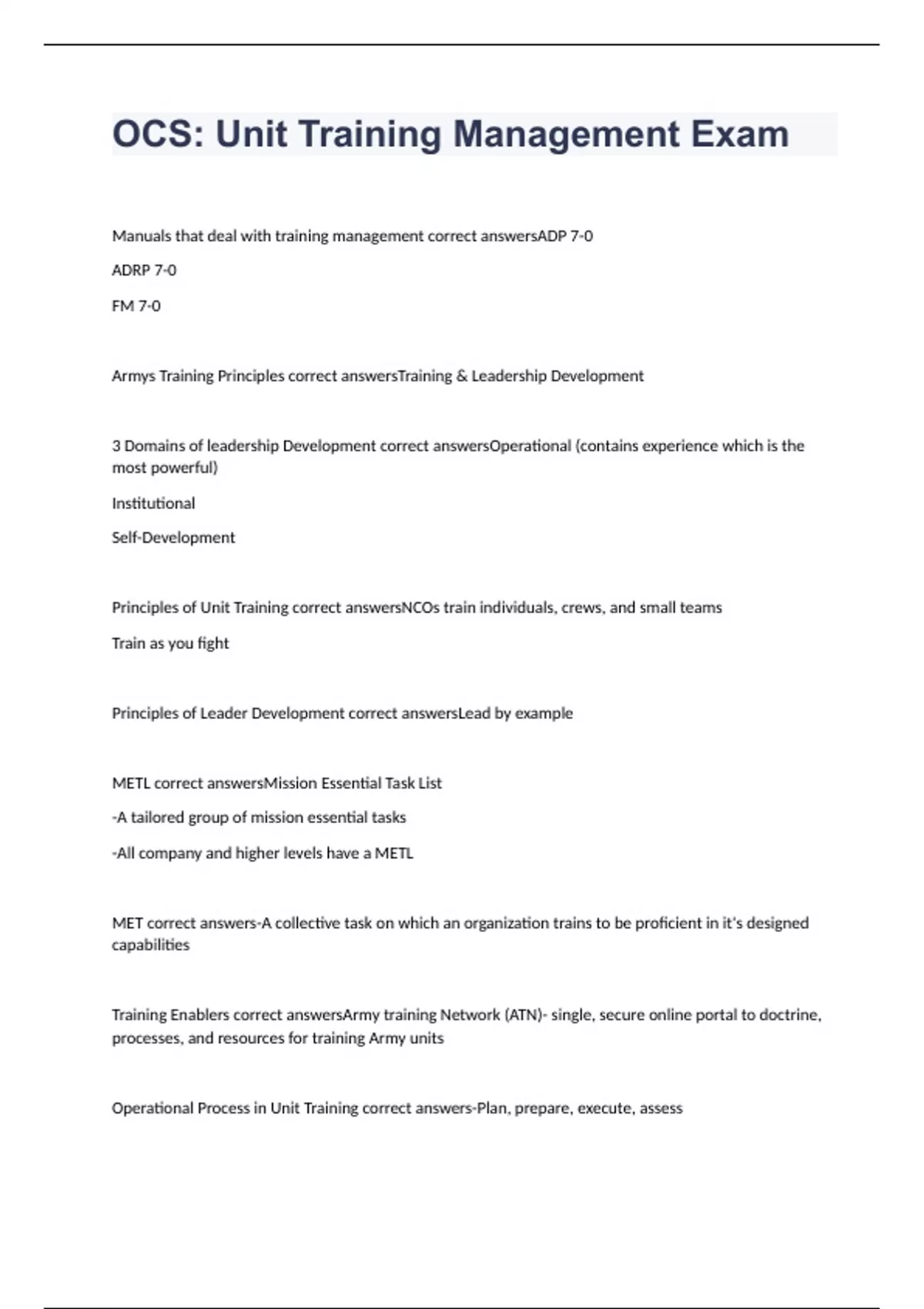 OCS: Unit Training Management Exam

Manuals that deal with training management correct answersADP 7-0

ADRP 7-0

FM 7-0

Armys Training Principles correct answersTraining & Leadership Development

3 Domains of leadership Development correct answersOperational (contains experience which is the most powerful)

Institutional

Self-Development

Principles of Unit Training correct answersNCOs train individuals, crews, and small teams

Train as you fight

Principles of Leader Development correct answersLead by example

METL correct answersMission Essential Task List

-A tailored group of mission essential tasks

-All company and higher levels have a METL

MET correct answers-A collective task on which an organization trains to be proficient in it's designed capabilities

Training Enablers correct answersArmy training Network (ATN)- single, secure online portal to doctrine, processes, and resources for training Army units

Operational Process in Unit Training correct answers-Plan, prepare, execute, assess